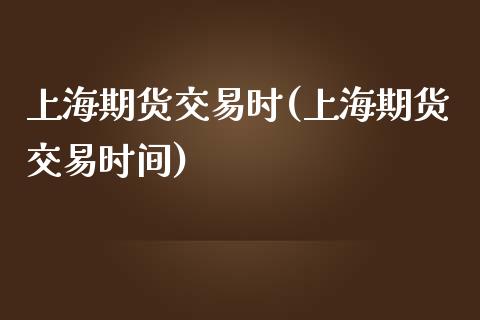 上海期货交易时(上海期货交易时间)